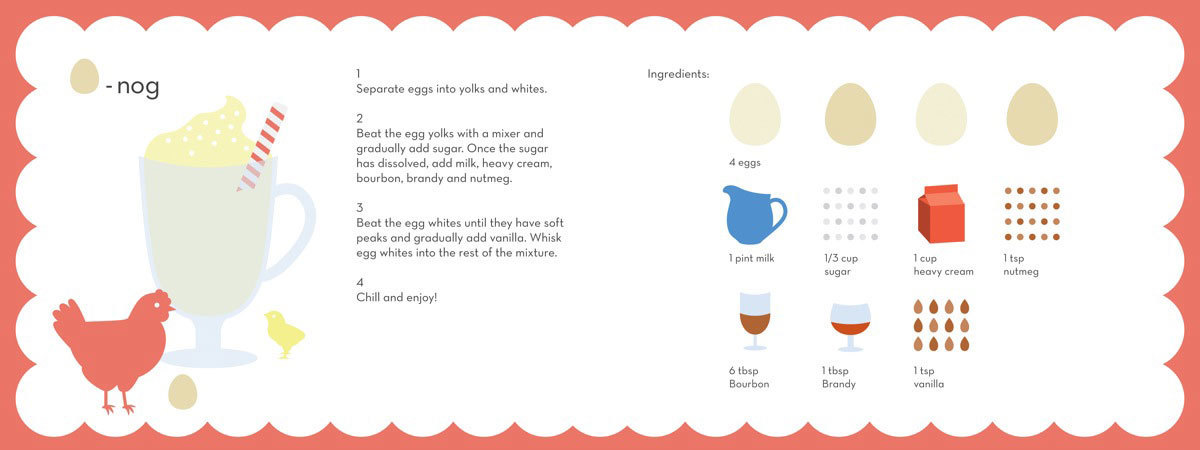 - nog

1
Separate eggs into yolks and whites.

2
Beat the egg yolks with a mixer and gradually add sugar. Once the sugar has dissolved, add milk, heavy cream, bourbon, brandy and nutmeg.

3
Beat the egg whites until they have soft peaks and gradually add vanilla. Whisk egg whites into the rest of the mixture.

4
Chill and enjoy!

Ingredients:

4 eggs

1 pint milk

1/3 cup sugar

1 cup heavy cream

1 tsp nutmeg

6 tbsp Bourbon

1 tbsp Brandy

1 tsp vanilla